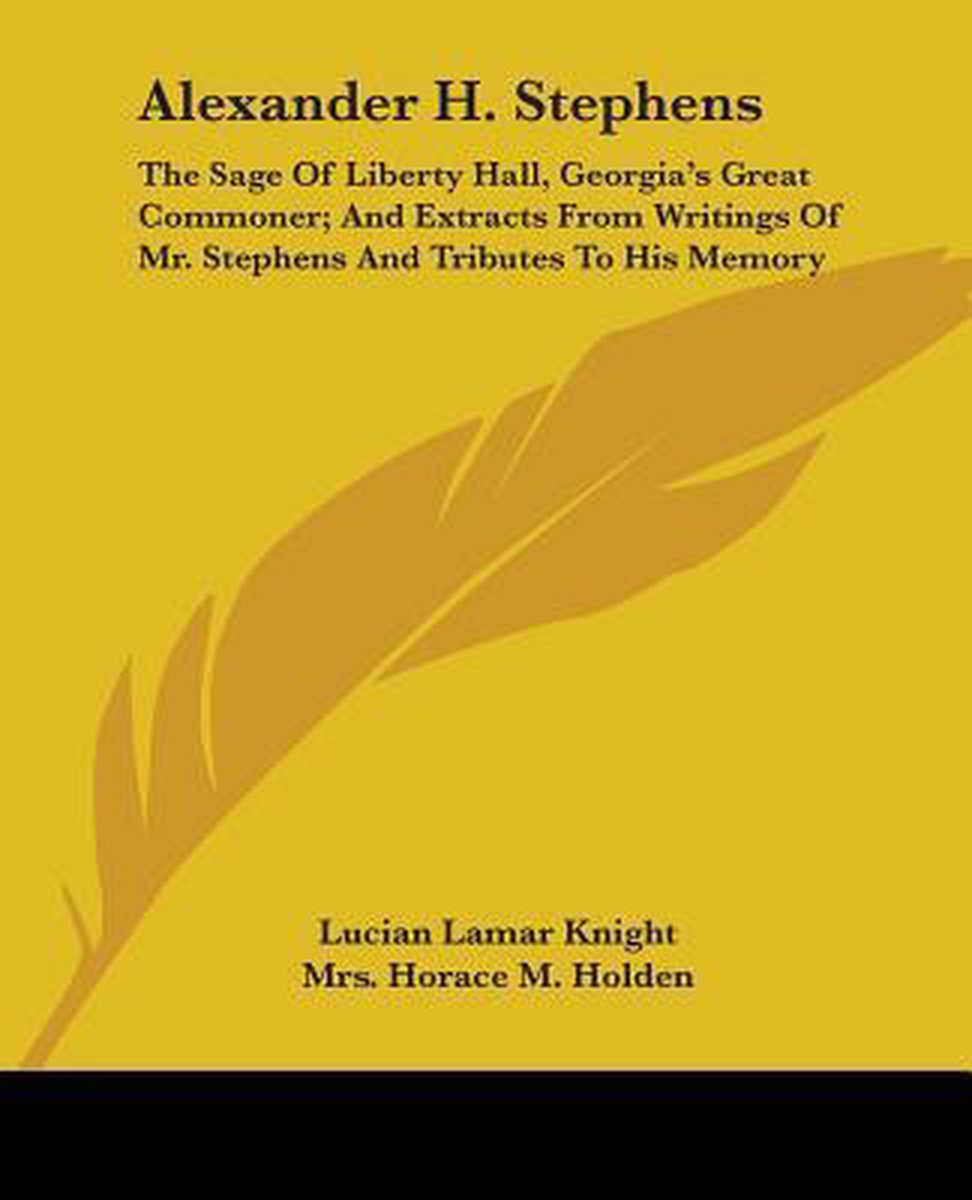 Alexander H. Stephens

The Sage Of Liberty Hall, Georgia's Great Commoner; And Extracts From Writings Of Mr. Stephens And Tributes To His Memory

Lucian Lamar Knight
Mrs. Horace M. Holden